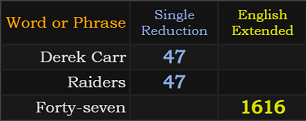 | Word or Phrase | Single Reduction | English Extended |
|---|---|---|
| Derek Carr | 47 | |
| Raiders | 47 | |
| Forty-seven | | 1616 |